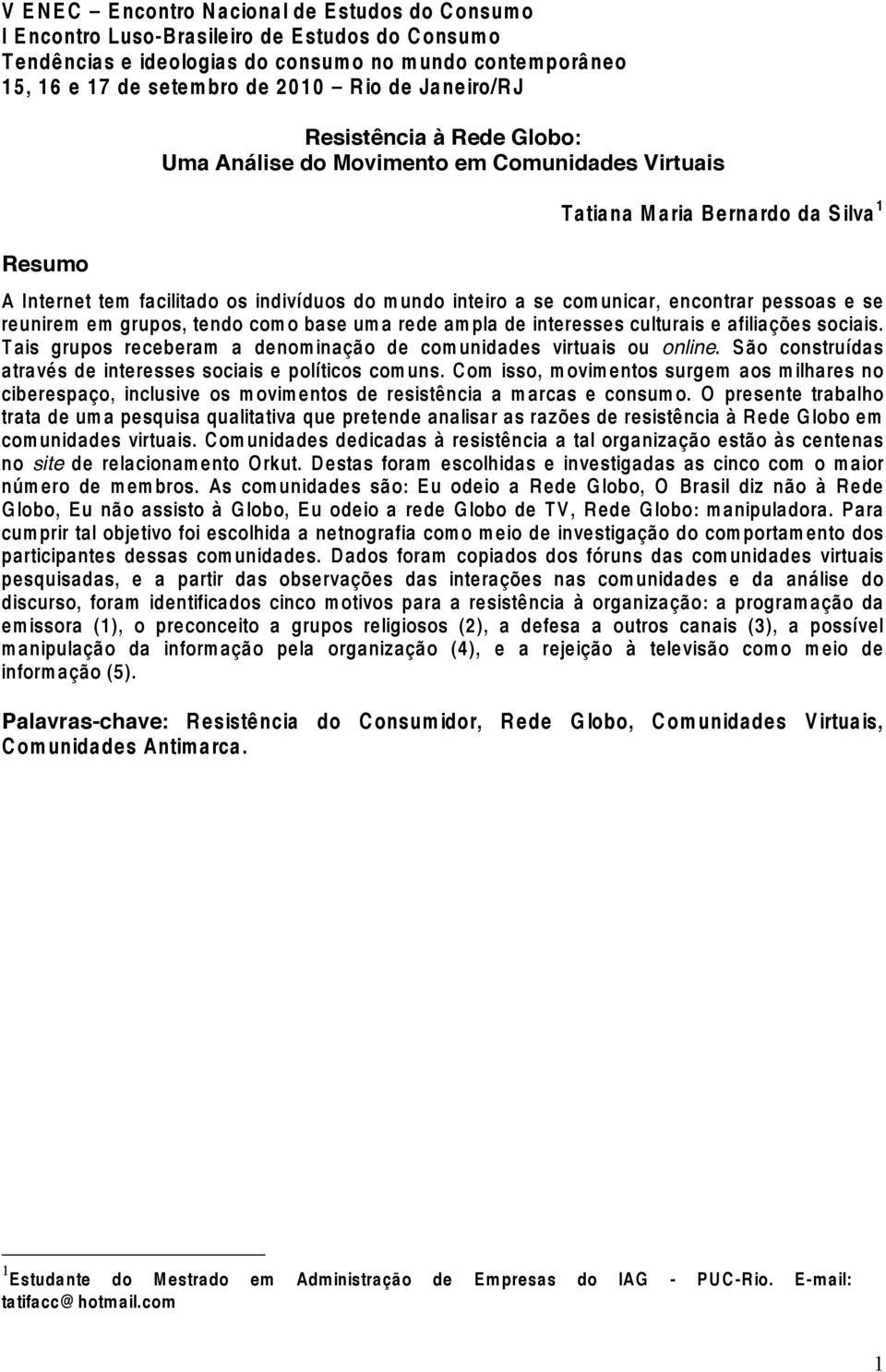 V ENEC – Encontro Nacional de Estudos do Consumo
I Encontro Luso-Brasileiro de Estudos do Consumo
Tendências e ideologias do consumo no mundo contemporâneo
15, 16 e 17 de setembro de 2010 – Rio de Janeiro/RJ

Resistência à Rede Globo:
Uma Análise do Movimento em Comunidades Virtuais

Tatiana Maria Bernardo da Silva $^1$

Resumo

A Internet tem facilitado os indivíduos do mundo inteiro a se comunicar, encontrar pessoas e se reunirem em grupos, tendo como base uma rede ampla de interesses culturais e afiliações sociais. Tais grupos receberam a denominação de comunidades virtuais ou online. São construídas através de interesses sociais e políticos comuns. Com isso, movimentos surgem aos milhares no ciberespaço, inclusive os movimentos de resistência a marcas e consumo. O presente trabalho trata de uma pesquisa qualitativa que pretende analisar as razões de resistência à Rede Globo em comunidades virtuais. Comunidades dedicadas à resistência a tal organização estão às centenas no site de relacionamento Orkut. Destas foram escolhidas e investigadas as cinco com o maior número de membros. As comunidades são: Eu odeio a Rede Globo, O Brasil diz não à Rede Globo, Eu não assisto à Globo, Eu odeio a rede Globo de TV, Rede Globo: manipuladora. Para cumprir tal objetivo foi escolhida a netnografia como meio de investigação do comportamento dos participantes dessas comunidades. Dados foram copiados dos fóruns das comunidades virtuais pesquisadas, e a partir das observações das interações nas comunidades e da análise do discurso, foram identificados cinco motivos para a resistência à organização: a programação da emissora (1), o preconceito a grupos religiosos (2), a defesa a outros canais (3), a possível manipulação da informação pela organização (4), e a rejeição à televisão como meio de informação (5).

Palavras-chave: Resistência do Consumidor, Rede Globo, Comunidades Virtuais, Comunidades Antimarca.

$^1$Estudante do Mestrado em Administração de Empresas do IAG - PUC-Rio. E-mail: tatifacc@hotmail.com

1